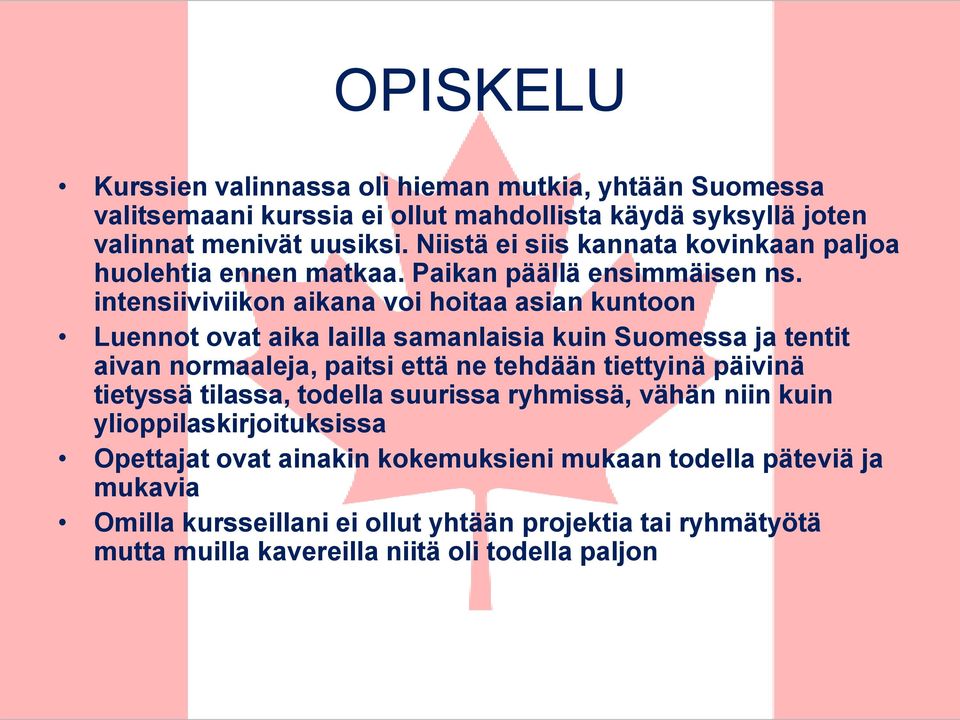 OPISKELU

• Kurssien valinnassa oli hieman mutkia, yhtään Suomessa valitsemaani kurssia ei ollut mahdollista käydä syksyllä joten valinnat menivät uusiksi. Niistä ei siis kannata kovinkaan paljoa huolehtia ennen matkaa. Paikan päällä ensimmäisen ns. intensiiviviikon aikana voi hoitaa asian kuntoon
• Luennot ovat aika lailla samanlaisia kuin Suomessa ja tentit aivan normaaleja, paitsi että ne tehdään tiettyinä päivinä tietyssä tilassa, todella suurissa ryhmissä, vähän niin kuin ylioppilaskirjoituksissa
• Opettajat ovat ainakin kokemuksieni mukaan todella päteviä ja mukavia
• Omilla kursseillani ei ollut yhtään projektia tai ryhmätyötä mutta muilla kavereilla niitä oli todella paljon